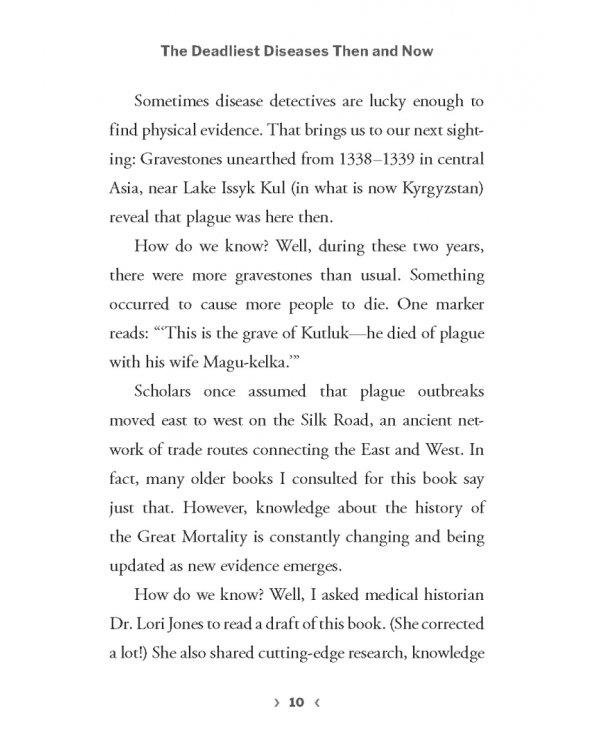 The Deadliest Diseases Then and Now

Sometimes disease detectives are lucky enough to find physical evidence. That brings us to our next sighting: Gravestones unearthed from 1338–1339 in central Asia, near Lake Issyk Kul (in what is now Kyrgyzstan) reveal that plague was here then.

How do we know? Well, during these two years, there were more gravestones than usual. Something occurred to cause more people to die. One marker reads: "'This is the grave of Kutluk—he died of plague with his wife Magu-kelka.'"

Scholars once assumed that plague outbreaks moved east to west on the Silk Road, an ancient network of trade routes connecting the East and West. In fact, many older books I consulted for this book say just that. However, knowledge about the history of the Great Mortality is constantly changing and being updated as new evidence emerges.

How do we know? Well, I asked medical historian Dr. Lori Jones to read a draft of this book. (She corrected a lot!) She also shared cutting-edge research, knowledge

› 10 ‹